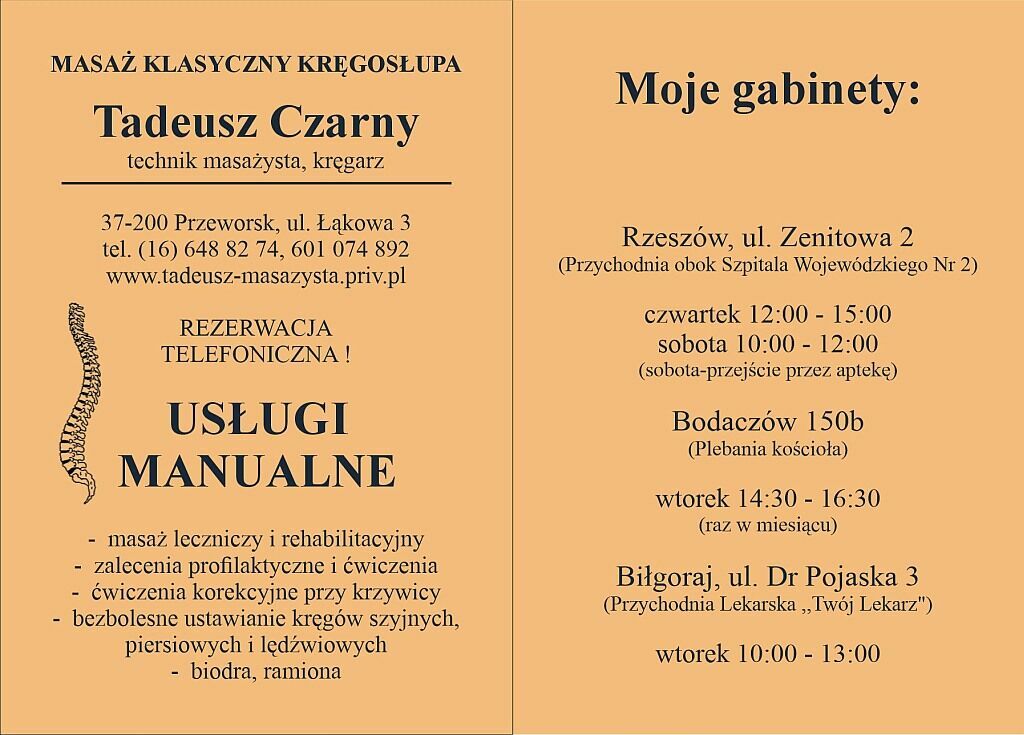 MASAŻ KLASYCZNY KRĘGOSŁUPA

Tadeusz Czarny

technik masażysta, kręgarz

37-200 Przeworsk, ul. Łąkowa 3
tel. (16) 648 82 74, 601 074 892
www.tadeusz-masazysta.priv.pl

REZERWACJA TELEFONICZNA !

USŁUGI MANUALNE

- masaż leczniczy i rehabilitacyjny
- zalecenia profilaktyczne i ćwiczenia
- ćwiczenia korekcyjne przy krzywicy
- bezbolesne ustawianie kręgów szyjnych, piersiowych i lędźwiowych
- biodra, ramiona

Moje gabinety:

Rzeszów, ul. Zenitowa 2
(Przychodnia obok Szpitala Wojewódzkiego Nr 2)

czwartek 12:00 - 15:00
sobota 10:00 - 12:00
(sobota-przejście przez aptekę)

Bodaczów 150b
(Plebania kościoła)

wtorek 14:30 - 16:30
(raz w miesiącu)

Biłgoraj, ul. Dr Pojaska 3
(Przychodnia Lekarska „Twój Lekarz")

wtorek 10:00 - 13:00